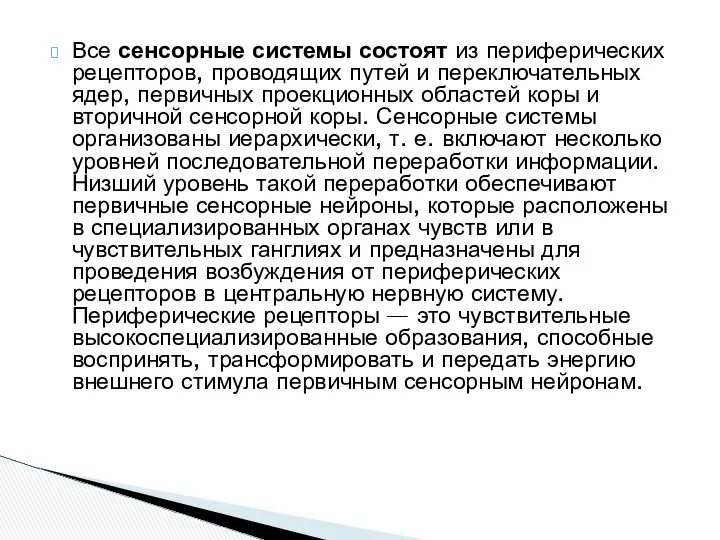 Все сенсорные системы состоят из периферических рецепторов, проводящих путей и переключательных ядер, первичных проекционных областей коры и вторичной сенсорной коры. Сенсорные системы организованы иерархически, т. е. включают несколько уровней последовательной переработки информации. Низший уровень такой переработки обеспечивают первичные сенсорные нейроны, которые расположены в специализированных органах чувств или в чувствительных ганглиях и предназначены для проведения возбуждения от периферических рецепторов в центральную нервную систему. Периферические рецепторы — это чувствительные высокоспециализированные образования, способные воспринять, трансформировать и передать энергию внешнего стимула первичным сенсорным нейронам.